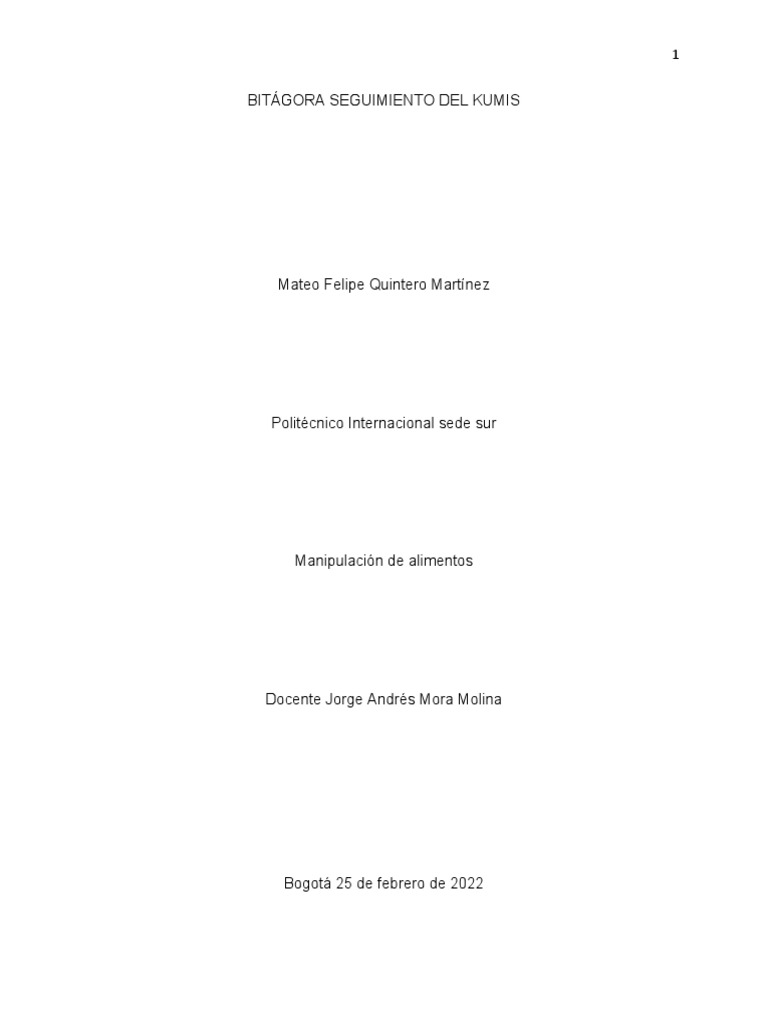 1

BITÁGORA SEGUIMIENTO DEL KUMIS

Mateo Felipe Quintero Martínez

Politécnico Internacional sede sur

Manipulación de alimentos

Docente Jorge Andrés Mora Molina

Bogotá 25 de febrero de 2022